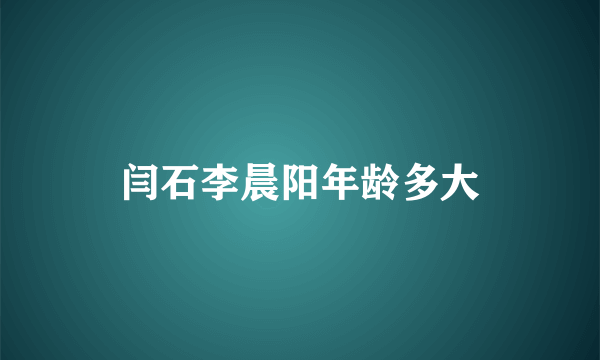 闫石李晨阳年龄多大